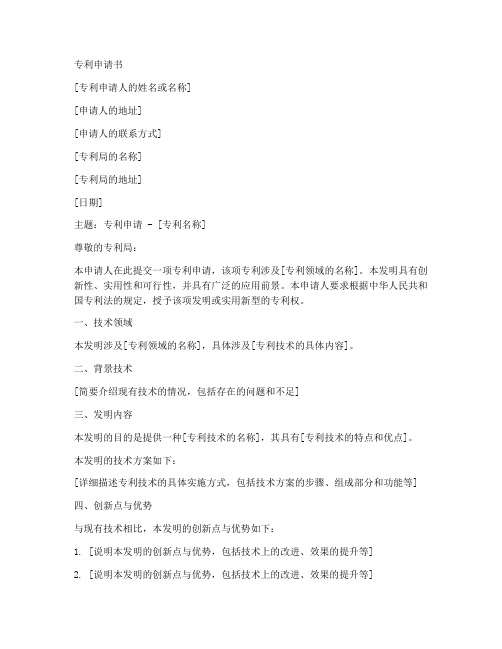 专利申请书

[专利申请人的姓名或名称]

[申请人的地址]

[申请人的联系方式]

[专利局的名称]

[专利局的地址]

[日期]

主题：专利申请 - [专利名称]

尊敬的专利局：

本申请人在此提交一项专利申请，该项专利涉及[专利领域的名称]。本发明具有创新性、实用性和可行性，并具有广泛的应用前景。本申请人要求根据中华人民共和国专利法的规定，授予该项发明或实用新型的专利权。

一、技术领域

本发明涉及[专利领域的名称]，具体涉及[专利技术的具体内容]。

二、背景技术

[简要介绍现有技术的情况，包括存在的问题和不足]

三、发明内容

本发明的目的是提供一种[专利技术的名称]，其具有[专利技术的特点和优点]。

本发明的技术方案如下：

[详细描述专利技术的具体实施方式，包括技术方案的步骤、组成部分和功能等]

四、创新点与优势

与现有技术相比，本发明的创新点与优势如下：

1. [说明本发明的创新点与优势，包括技术上的改进、效果的提升等]

2. [说明本发明的创新点与优势，包括技术上的改进、效果的提升等]